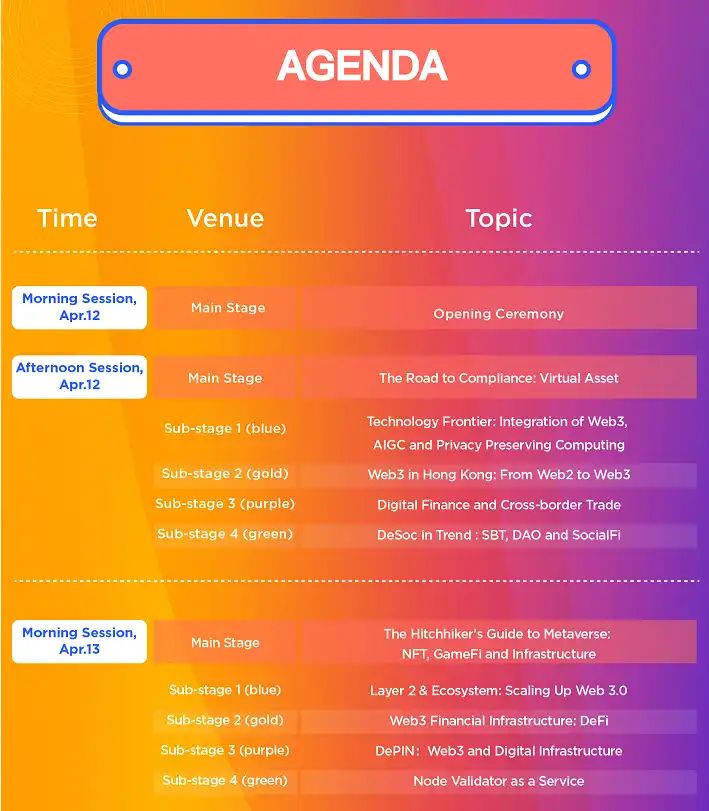 AGENDA

| Time | Venue | Topic |
|---|---|---|
| Morning Session, Apr.12 | Main Stage | Opening Ceremony |
| Afternoon Session, Apr.12 | Main Stage | The Road to Compliance: Virtual Asset |
| | Sub-stage 1 (blue) | Technology Frontier: Integration of Web3, AIGC and Privacy Preserving Computing |
| | Sub-stage 2 (gold) | Web3 in Hong Kong: From Web2 to Web3 |
| | Sub-stage 3 (purple) | Digital Finance and Cross-border Trade |
| | Sub-stage 4 (green) | DeSoc in Trend : SBT, DAO and SocialFi |
| Morning Session, Apr.13 | Main Stage | The Hitchhiker's Guide to Metaverse: NFT, GameFi and Infrastructure |
| | Sub-stage 1 (blue) | Layer 2 & Ecosystem: Scaling Up Web 3.0 |
| | Sub-stage 2 (gold) | Web3 Financial Infrastructure: DeFi |
| | Sub-stage 3 (purple) | DePIN: Web3 and Digital Infrastructure |
| | Sub-stage 4 (green) | Node Validator as a Service |